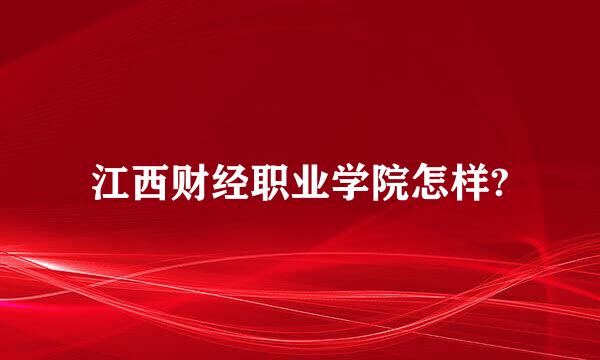 江西财经职业学院怎样?